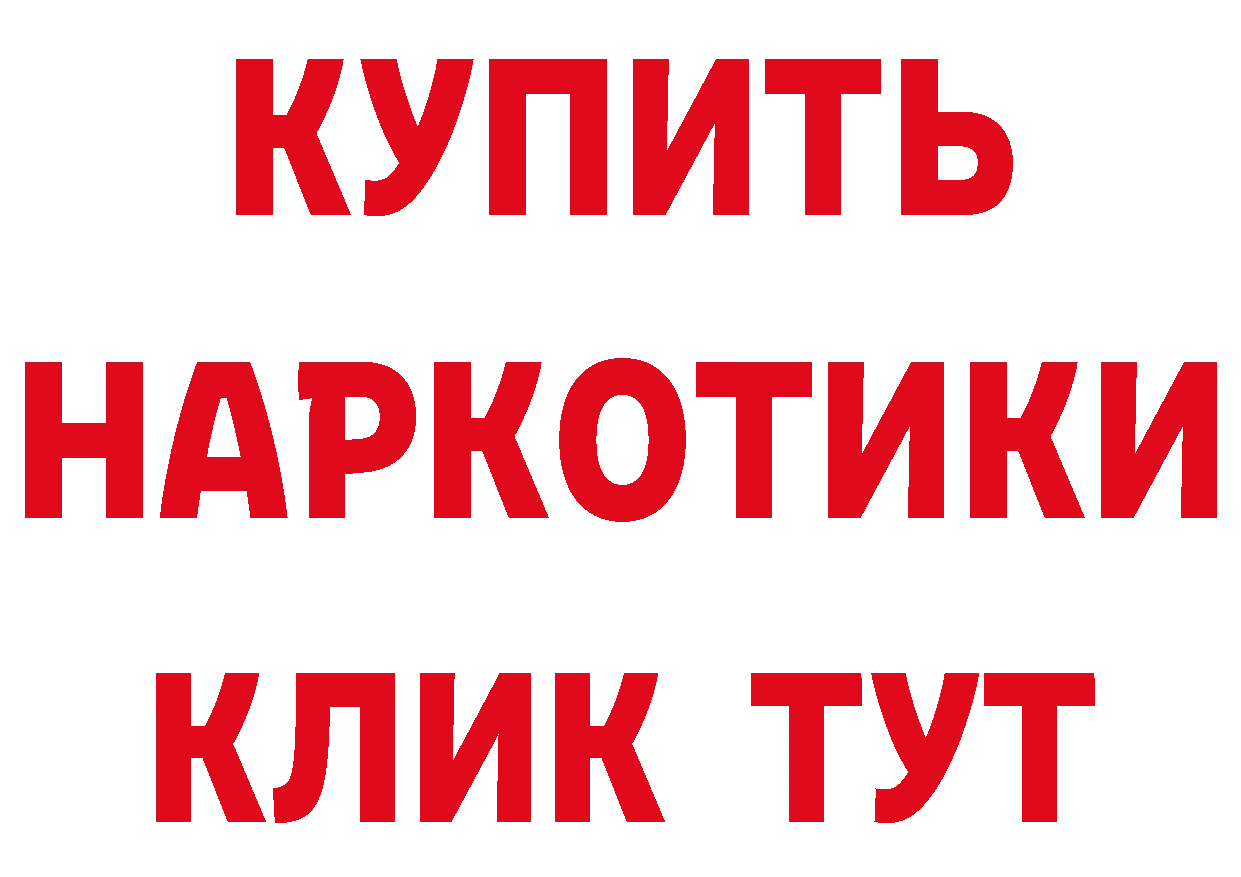 КУПИТЬ
НАРКОТИКИ
КЛИК ТУТ